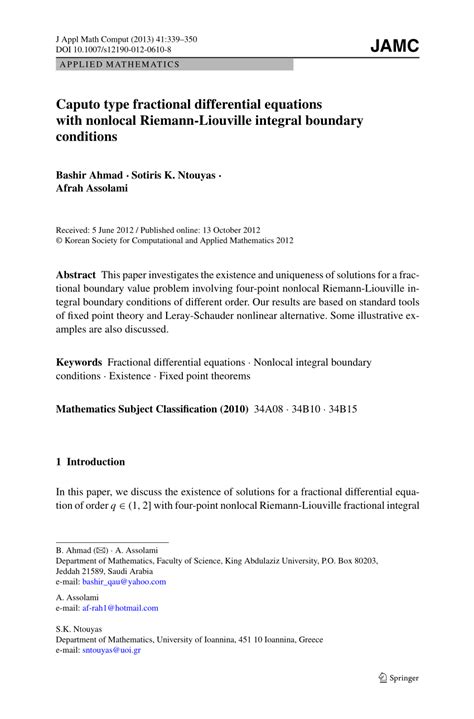 J Appl Math Comput (2013) 41:339–350
DOI 10.1007/s12190-012-0610-8

JAMC

APPLIED MATHEMATICS

Caputo type fractional differential equations with nonlocal Riemann-Liouville integral boundary conditions

Bashir Ahmad · Sotiris K. Ntouyas · Afrah Assolami

Received: 5 June 2012 / Published online: 13 October 2012
© Korean Society for Computational and Applied Mathematics 2012

Abstract This paper investigates the existence and uniqueness of solutions for a fractional boundary value problem involving four-point nonlocal Riemann-Liouville integral boundary conditions of different order. Our results are based on standard tools of fixed point theory and Leray-Schauder nonlinear alternative. Some illustrative examples are also discussed.

Keywords Fractional differential equations · Nonlocal integral boundary conditions · Existence · Fixed point theorems

Mathematics Subject Classification (2010) 34A08 · 34B10 · 34B15

1 Introduction

In this paper, we discuss the existence of solutions for a fractional differential equation of order $q \in (1, 2]$ with four-point nonlocal Riemann-Liouville fractional integral

B. Ahmad (✉) · A. Assolami
Department of Mathematics, Faculty of Science, King Abdulaziz University, P.O. Box 80203, Jeddah 21589, Saudi Arabia
e-mail: bashir_qau@yahoo.com

A. Assolami
e-mail: af-rah1@hotmail.com

S.K. Ntouyas
Department of Mathematics, University of Ioannina, 451 10 Ioannina, Greece
e-mail: sntouyas@uoi.gr

Springer